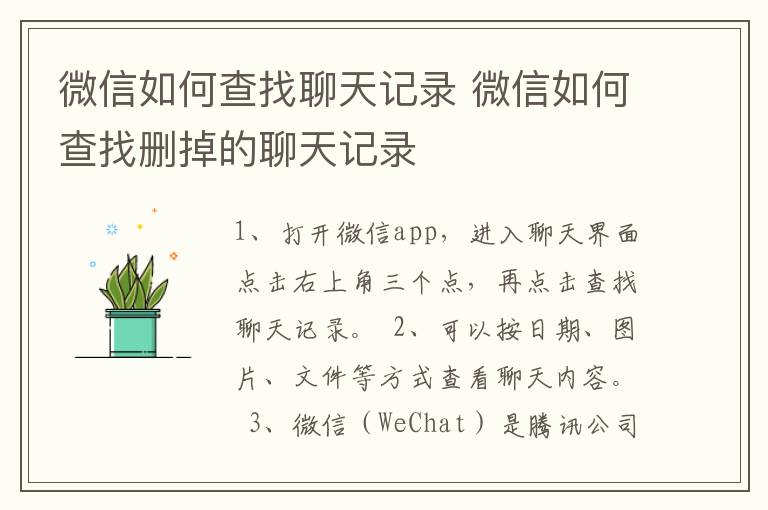 微信如何查找聊天记录 微信如何查找删掉的聊天记录

1、打开微信app，进入聊天界面点击右上角三个点，再点击查找聊天记录。 2、可以按日期、图片、文件等方式查看聊天内容。 3、微信（WeChat）是腾讯公司